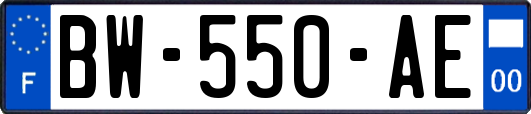 F

BW-550-AE

00